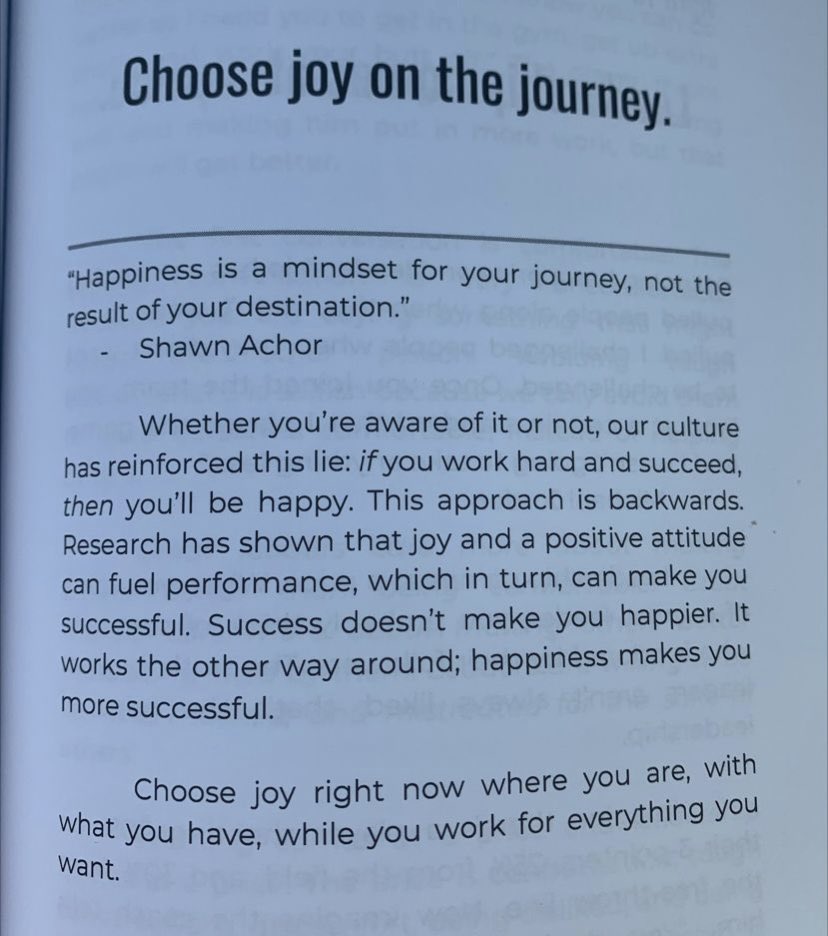 Choose joy on the journey.

"Happiness is a mindset for your journey, not the result of your destination."

- Shawn Achor

Whether you're aware of it or not, our culture has reinforced this lie: if you work hard and succeed, then you'll be happy. This approach is backwards. Research has shown that joy and a positive attitude can fuel performance, which in turn, can make you successful. Success doesn't make you happier. It works the other way around; happiness makes you more successful.

Choose joy right now where you are, with what you have, while you work for everything you want.